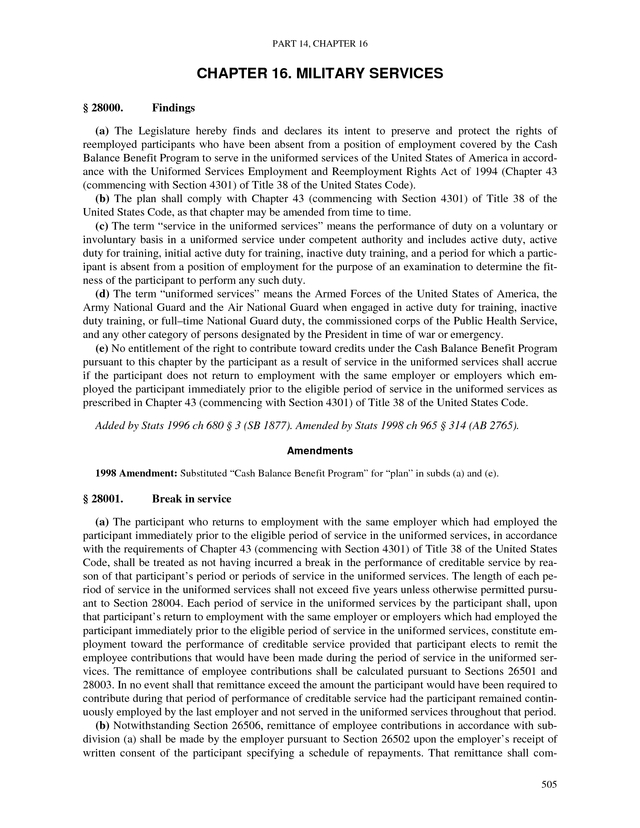 PART 14, CHAPTER 16

CHAPTER 16. MILITARY SERVICES

§ 28000. Findings

(a) The Legislature hereby finds and declares its intent to preserve and protect the rights of reemployed participants who have been absent from a position of employment covered by the Cash Balance Benefit Program to serve in the uniformed services of the United States of America in accordance with the Uniformed Services Employment and Reemployment Rights Act of 1994 (Chapter 43 (commencing with Section 4301) of Title 38 of the United States Code).

(b) The plan shall comply with Chapter 43 (commencing with Section 4301) of Title 38 of the United States Code, as that chapter may be amended from time to time.

(c) The term "service in the uniformed services" means the performance of duty on a voluntary or involuntary basis in a uniformed service under competent authority and includes active duty, active duty for training, initial active duty for training, inactive duty training, and a period for which a participant is absent from a position of employment for the purpose of an examination to determine the fitness of the participant to perform any such duty.

(d) The term "uniformed services" means the Armed Forces of the United States of America, the Army National Guard and the Air National Guard when engaged in active duty for training, inactive duty training, or full–time National Guard duty, the commissioned corps of the Public Health Service, and any other category of persons designated by the President in time of war or emergency.

(e) No entitlement of the right to contribute toward credits under the Cash Balance Benefit Program pursuant to this chapter by the participant as a result of service in the uniformed services shall accrue if the participant does not return to employment with the same employer or employers which employed the participant immediately prior to the eligible period of service in the uniformed services as prescribed in Chapter 43 (commencing with Section 4301) of Title 38 of the United States Code.

Added by Stats 1996 ch 680 § 3 (SB 1877). Amended by Stats 1998 ch 965 § 314 (AB 2765).

Amendments

1998 Amendment: Substituted "Cash Balance Benefit Program" for "plan" in subds (a) and (e).

§ 28001. Break in service

(a) The participant who returns to employment with the same employer which had employed the participant immediately prior to the eligible period of service in the uniformed services, in accordance with the requirements of Chapter 43 (commencing with Section 4301) of Title 38 of the United States Code, shall be treated as not having incurred a break in the performance of creditable service by reason of that participant's period or periods of service in the uniformed services. The length of each period of service in the uniformed services shall not exceed five years unless otherwise permitted pursuant to Section 28004. Each period of service in the uniformed services by the participant shall, upon that participant's return to employment with the same employer or employers which had employed the participant immediately prior to the eligible period of service in the uniformed services, constitute employment toward the performance of creditable service provided that participant elects to remit the employee contributions that would have been made during the period of service in the uniformed services. The remittance of employee contributions shall be calculated pursuant to Sections 26501 and 28003. In no event shall that remittance exceed the amount the participant would have been required to contribute during that period of performance of creditable service had the participant remained continuously employed by the last employer and not served in the uniformed services throughout that period.

(b) Notwithstanding Section 26506, remittance of employee contributions in accordance with subdivision (a) shall be made by the employer pursuant to Section 26502 upon the employer's receipt of written consent of the participant specifying a schedule of repayments. That remittance shall com-

505